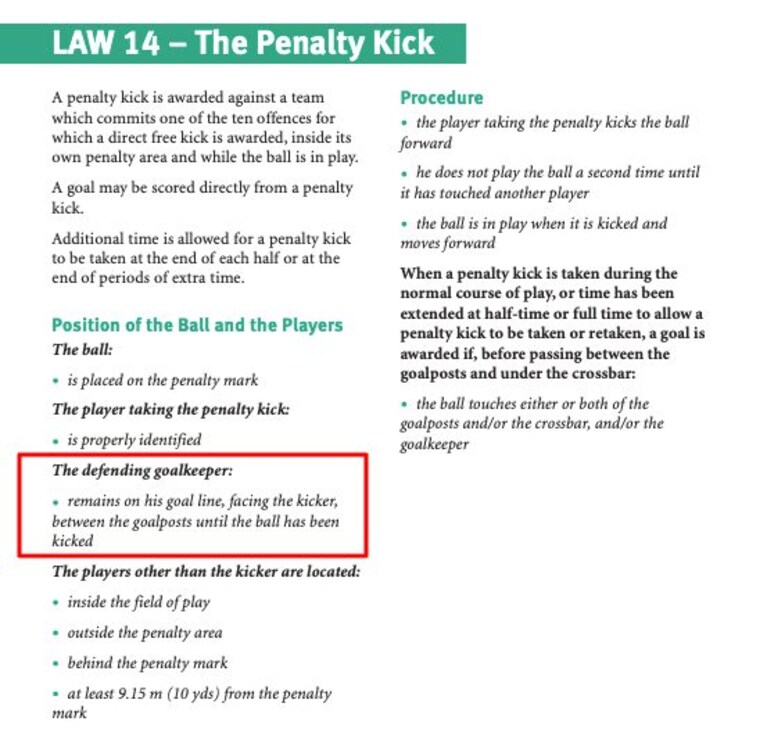 LAW 14 – The Penalty Kick

A penalty kick is awarded against a team which commits one of the ten offences for which a direct free kick is awarded, inside its own penalty area and while the ball is in play.

A goal may be scored directly from a penalty kick.

Additional time is allowed for a penalty kick to be taken at the end of each half or at the end of periods of extra time.

Position of the Ball and the Players

The ball:

• is placed on the penalty mark

The player taking the penalty kick:

• is properly identified

The defending goalkeeper:

• remains on his goal line, facing the kicker, between the goalposts until the ball has been kicked

The players other than the kicker are located:

• inside the field of play

• outside the penalty area

• behind the penalty mark

• at least 9.15 m (10 yds) from the penalty mark

Procedure

• the player taking the penalty kicks the ball forward

• he does not play the ball a second time until it has touched another player

• the ball is in play when it is kicked and moves forward

When a penalty kick is taken during the normal course of play, or time has been extended at half-time or full time to allow a penalty kick to be taken or retaken, a goal is awarded if, before passing between the goalposts and under the crossbar:

• the ball touches either or both of the goalposts and/or the crossbar, and/or the goalkeeper